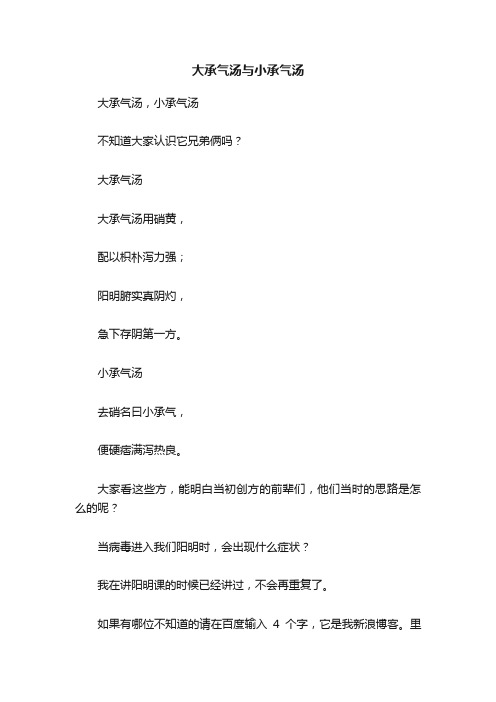 大承气汤与小承气汤

大承气汤，小承气汤

不知道大家认识它兄弟俩吗？

大承气汤

大承气汤用硝黄，

配以枳朴泻力强；

阳明腑实真阴灼，

急下存阴第一方。

小承气汤

去硝名曰小承气，

便硬痞满泻热良。

大家看这些方，能明白当初创方的前辈们，他们当时的思路是怎么的呢？

当病毒进入我们阳明时，会出现什么症状？

我在讲阳明课的时候已经讲过，不会再重复了。

如果有哪位不知道的请在百度输入 4 个字，它是我新浪博客。里